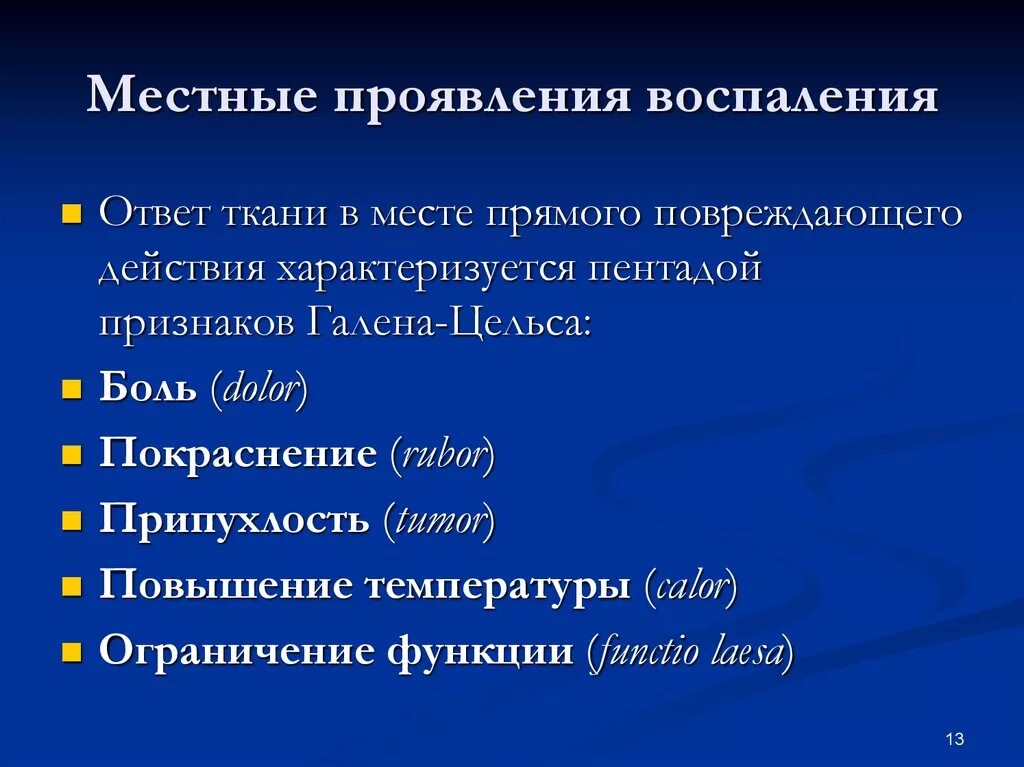 Местные проявления воспаления

Ответ ткани в месте прямого повреждающего действия характеризуется пентадой признаков Галена-Цельса:

Боль (dolor)

Покраснение (rubor)

Припухлость (tumor)

Повышение температуры (calor)

Ограничение функции (functio laesa)

13